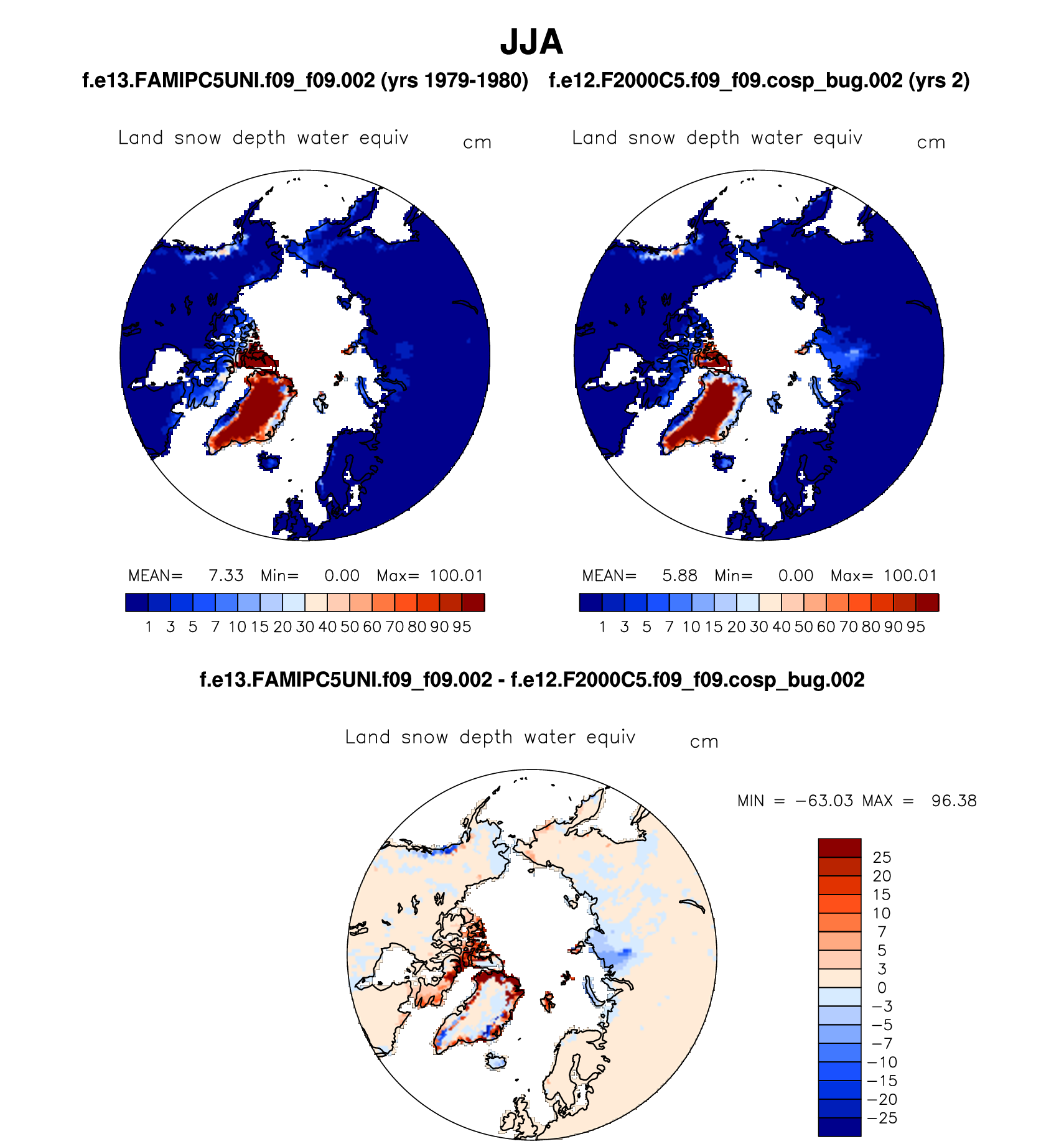 JJA

f.e13.FAMIPC5UNI.f09_f09.002 (yrs 1979-1980)

Land snow depth water equiv cm

MEAN= 7.33 Min= 0.00 Max= 100.01

1 3 5 7 10 15 20 30 40 50 60 70 80 90 95

f.e12.F2000C5.f09_f09.cosp_bug.002 (yrs 2)

Land snow depth water equiv cm

MEAN= 5.88 Min= 0.00 Max= 100.01

1 3 5 7 10 15 20 30 40 50 60 70 80 90 95

f.e13.FAMIPC5UNI.f09_f09.002 - f.e12.F2000C5.f09_f09.cosp_bug.002

Land snow depth water equiv cm

MIN = −63.03 MAX = 96.38

25
20
15
10
7
5
3
0
−3
−5
−7
−10
−15
−20
−25